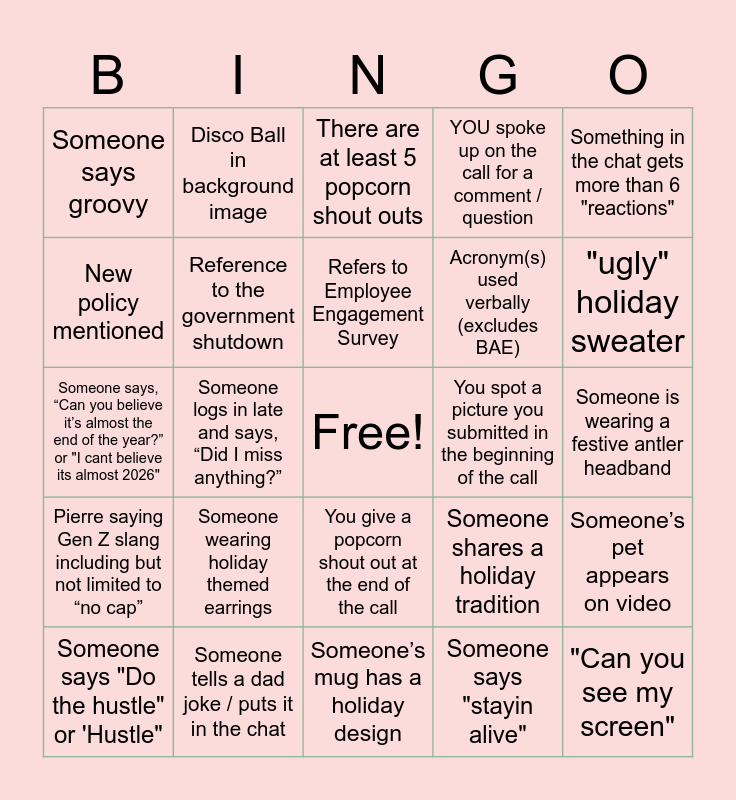 | B | I | N | G | O |
|---|---|---|---|---|
| Someone says groovy | Disco Ball in background image | There are at least 5 popcorn shout outs | YOU spoke up on the call for a comment / question | Something in the chat gets more than 6 "reactions" |
| New policy mentioned | Reference to the government shutdown | Refers to Employee Engagement Survey | Acronym(s) used verbally (excludes BAE) | "ugly" holiday sweater |
| Someone says, “Can you believe it’s almost the end of the year?” or "I cant believe its almost 2026" | Someone logs in late and says, “Did I miss anything?” | Free! | You spot a picture you submitted in the beginning of the call | Someone is wearing a festive antler headband |
| Pierre saying Gen Z slang including but not limited to “no cap” | Someone wearing holiday themed earrings | You give a popcorn shout out at the end of the call | Someone shares a holiday tradition | Someone’s pet appears on video |
| Someone says "Do the hustle" or 'Hustle" | Someone tells a dad joke / puts it in the chat | Someone’s mug has a holiday design | Someone says "stayin alive" | "Can you see my screen" |